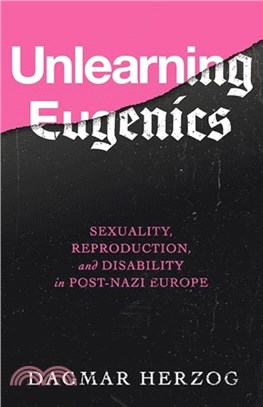 Unlearning
Eugenics

SEXUALITY,
REPRODUCTION,
and DISABILITY
in POST-NAZI EUROPE

DAGMAR HERZOG